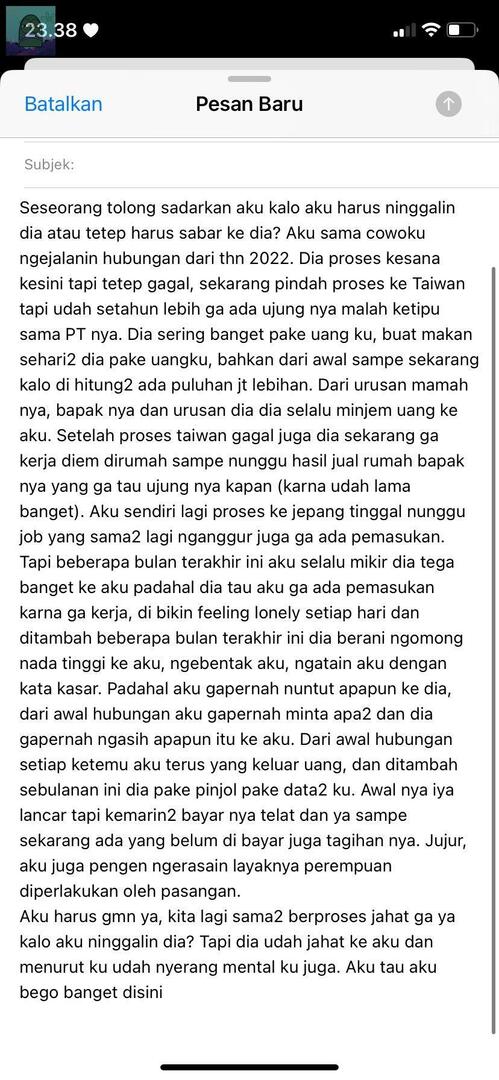 23.38

Batalkan
Pesan Baru

Subjek:

Seseorang tolong sadarkan aku kalo aku harus ninggalin dia atau tetep harus sabar ke dia? Aku sama cowoku ngejalanin hubungan dari thn 2022. Dia proses kesana kesini tapi tetep gagal, sekarang pindah proses ke Taiwan tapi udah setahun lebih ga ada ujung nya malah ketipu sama PT nya. Dia sering banget pake uang ku, buat makan sehari2 dia pake uangku, bahkan dari awal sampe sekarang kalo di hitung2 ada puluhan jt lebihan. Dari urusan mamah nya, bapak nya dan urusan dia dia selalu minjem uang ke aku. Setelah proses taiwan gagal juga dia sekarang ga kerja diem dirumah sampe nunggu hasil jual rumah bapak nya yang ga tau ujung nya kapan (karna udah lama banget). Aku sendiri lagi proses ke jepang tinggal nunggu job yang sama2 lagi nganggur juga ga ada pemasukan. Tapi beberapa bulan terakhir ini aku selalu mikir dia tega banget ke aku padahal dia tau aku ga ada pemasukan karna ga kerja, di bikin feeling lonely setiap hari dan ditambah beberapa bulan terakhir ini dia berani ngomong nada tinggi ke aku, ngebentak aku, ngatain aku dengan kata kasar. Padahal aku gapernah nuntut apapun ke dia, dari awal hubungan aku gapernah minta apa2 dan dia gapernah ngasih apapun itu ke aku. Dari awal hubungan setiap ketemu aku terus yang keluar uang, dan ditambah sebulanan ini dia pake pinjol pake data2 ku. Awal nya iya lancar tapi kemarin2 bayar nya telat dan ya sampe sekarang ada yang belum di bayar juga tagihan nya. Jujur, aku juga pengen ngerasain layaknya perempuan diperlakukan oleh pasangan.
Aku harus gmn ya, kita lagi sama2 berproses jahat ga ya kalo aku ninggalin dia? Tapi dia udah jahat ke aku dan menurut ku udah nyerang mental ku juga. Aku tau aku bego banget disini